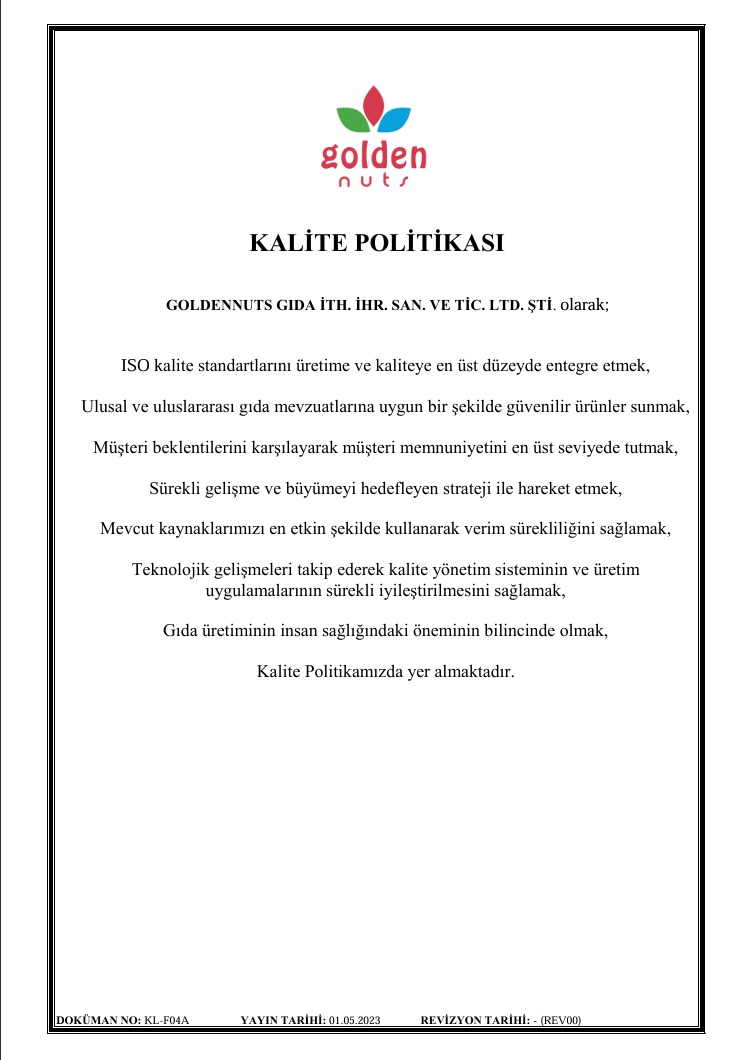 golden
nuts

KALİTE POLİTİKASI

GOLDENNUTS GIDA İTH. İHR. SAN. VE TİC. LTD. ŞTİ. olarak;

ISO kalite standartlarını üretime ve kaliteye en üst düzeyde entegre etmek,

Ulusal ve uluslararası gıda mevzuatlarına uygun bir şekilde güvenilir ürünler sunmak,

Müşteri beklentilerini karşılayarak müşteri memnuniyetini en üst seviyede tutmak,

Sürekli gelişme ve büyümeyi hedefleyen strateji ile hareket etmek,

Mevcut kaynaklarımızı en etkin şekilde kullanarak verim sürekliliğini sağlamak,

Teknolojik gelişmeleri takip ederek kalite yönetim sisteminin ve üretim uygulamalarının sürekli iyileştirilmesini sağlamak,

Gıda üretiminin insan sağlığındaki öneminin bilincinde olmak,

Kalite Politikamızda yer almaktadır.

DOKÜMAN NO: KL-F04A YAYIN TARİHİ: 01.05.2023 REVİZYON TARİHİ: - (REV00)